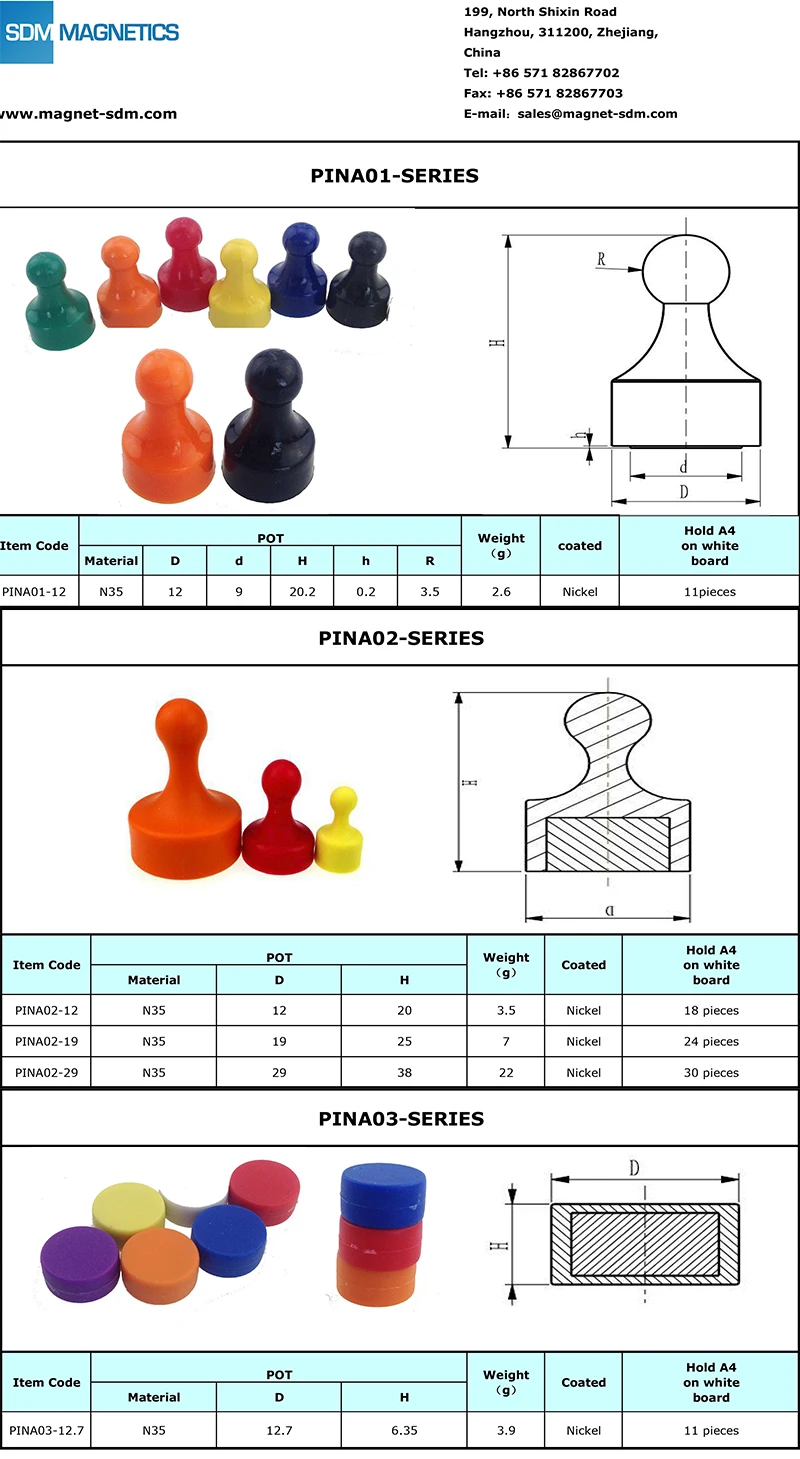 SDM MAGNETICS

www.magnet-sdm.com

199, North Shixin Road
Hangzhou, 311200, Zhejiang,
China
Tel: +86 571 82867702
Fax: +86 571 82867703
E-mail: sales@magnet-sdm.com

PINA01-SERIES

R
H
h
d
D

| Item Code | POT | | | | | | Weight (g) | coated | Hold A4 on white board |
|---|---|---|---|---|---|---|---|---|---|
| | Material | D | d | H | h | R | | | |
| PINA01-12 | N35 | 12 | 9 | 20.2 | 0.2 | 3.5 | 2.6 | Nickel | 11pieces |

PINA02-SERIES

H
d

| Item Code | POT | | | Weight (g) | Coated | Hold A4 on white board |
|---|---|---|---|---|---|---|
| | Material | D | H | | | |
| PINA02-12 | N35 | 12 | 20 | 3.5 | Nickel | 18 pieces |
| PINA02-19 | N35 | 19 | 25 | 7 | Nickel | 24 pieces |
| PINA02-29 | N35 | 29 | 38 | 22 | Nickel | 30 pieces |

PINA03-SERIES

D
H

| Item Code | POT | | | Weight (g) | Coated | Hold A4 on white board |
|---|---|---|---|---|---|---|
| | Material | D | H | | | |
| PINA03-12.7 | N35 | 12.7 | 6.35 | 3.9 | Nickel | 11 pieces |